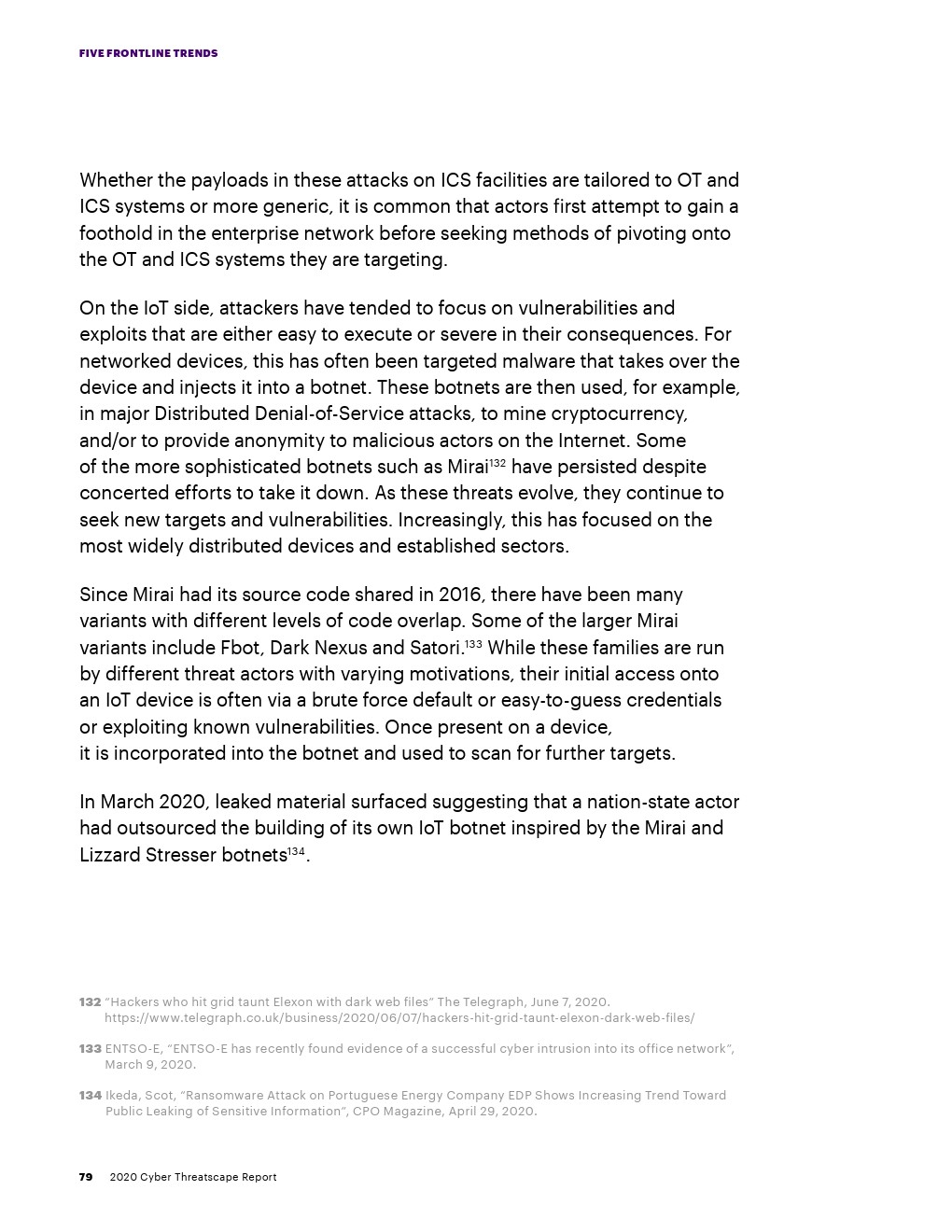 FIVE FRONTLINE TRENDS

Whether the payloads in these attacks on ICS facilities are tailored to OT and ICS systems or more generic, it is common that actors first attempt to gain a foothold in the enterprise network before seeking methods of pivoting onto the OT and ICS systems they are targeting.

On the IoT side, attackers have tended to focus on vulnerabilities and exploits that are either easy to execute or severe in their consequences. For networked devices, this has often been targeted malware that takes over the device and injects it into a botnet. These botnets are then used, for example, in major Distributed Denial-of-Service attacks, to mine cryptocurrency, and/or to provide anonymity to malicious actors on the Internet. Some of the more sophisticated botnets such as Mirai$^{132}$ have persisted despite concerted efforts to take it down. As these threats evolve, they continue to seek new targets and vulnerabilities. Increasingly, this has focused on the most widely distributed devices and established sectors.

Since Mirai had its source code shared in 2016, there have been many variants with different levels of code overlap. Some of the larger Mirai variants include Fbot, Dark Nexus and Satori.$^{133}$ While these families are run by different threat actors with varying motivations, their initial access onto an IoT device is often via a brute force default or easy-to-guess credentials or exploiting known vulnerabilities. Once present on a device, it is incorporated into the botnet and used to scan for further targets.

In March 2020, leaked material surfaced suggesting that a nation-state actor had outsourced the building of its own IoT botnet inspired by the Mirai and Lizzard Stresser botnets$^{134}$.

132 "Hackers who hit grid taunt Elexon with dark web files" The Telegraph, June 7, 2020. https://www.telegraph.co.uk/business/2020/06/07/hackers-hit-grid-taunt-elexon-dark-web-files/

133 ENTSO-E, "ENTSO-E has recently found evidence of a successful cyber intrusion into its office network", March 9, 2020.

134 Ikeda, Scot, "Ransomware Attack on Portuguese Energy Company EDP Shows Increasing Trend Toward Public Leaking of Sensitive Information", CPO Magazine, April 29, 2020.

79 2020 Cyber Threatscape Report